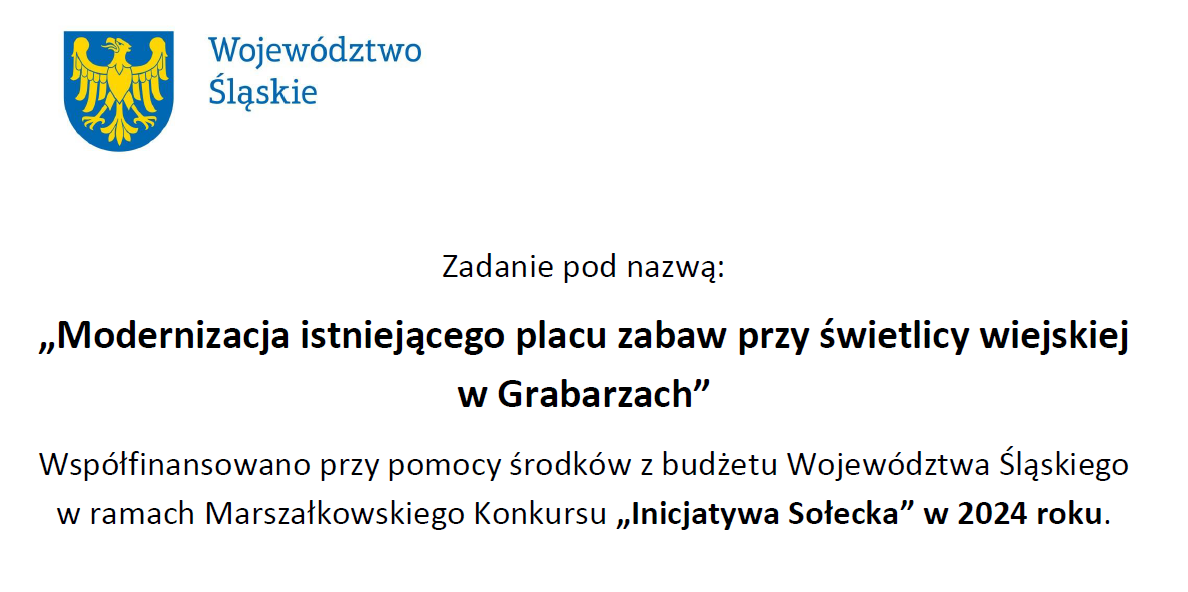 Województwo
Śląskie

Zadanie pod nazwą:

„Modernizacja istniejącego placu zabaw przy świetlicy wiejskiej w Grabarzach”

Współfinansowano przy pomocy środków z budżetu Województwa Śląskiego w ramach Marszałkowskiego Konkursu „Inicjatywa Sołecka” w 2024 roku.